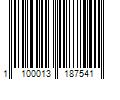 1 100013 187541